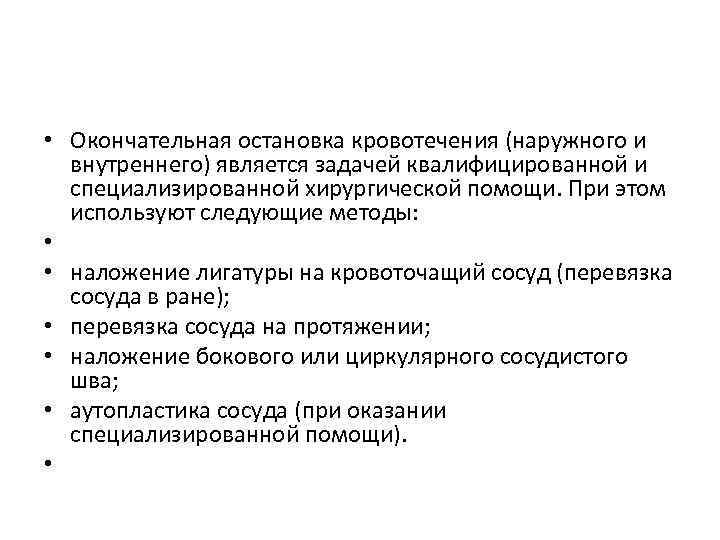 • Окончательная остановка кровотечения (наружного и внутреннего) является задачей квалифицированной и специализированной хирургической помощи. При этом используют следующие методы:

•

• наложение лигатуры на кровоточащий сосуд (перевязка сосуда в ране);

• перевязка сосуда на протяжении;

• наложение бокового или циркулярного сосудистого шва;

• аутопластика сосуда (при оказании специализированной помощи).

•